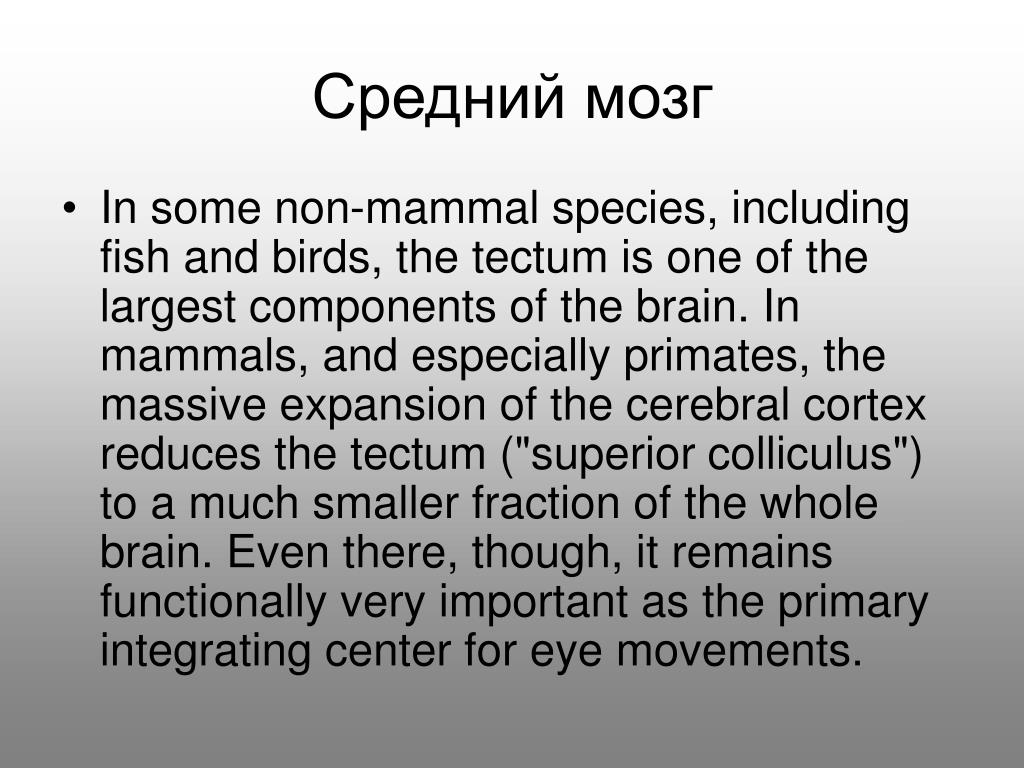 Средний мозг

• In some non-mammal species, including fish and birds, the tectum is one of the largest components of the brain. In mammals, and especially primates, the massive expansion of the cerebral cortex reduces the tectum ("superior colliculus") to a much smaller fraction of the whole brain. Even there, though, it remains functionally very important as the primary integrating center for eye movements.